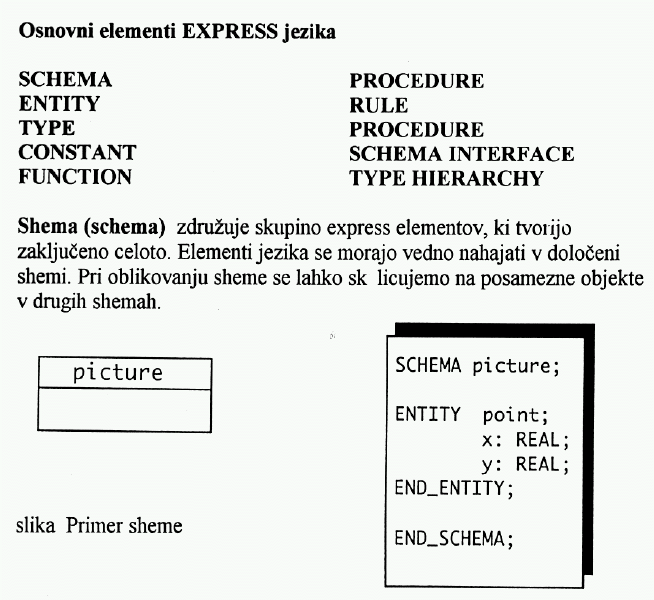 Osnovni elementi EXPRESS jezika

SCHEMA
ENTITY
TYPE
CONSTANT
FUNCTION

PROCEDURE
RULE
PROCEDURE
SCHEMA INTERFACE
TYPE HIERARCHY

Shema (schema) združuje skupino express elementov, ki tvorijo zaključeno celoto. Elementi jezika se morajo vedno nahajati v določeni shemi. Pri oblikovanju sheme se lahko sk licujemo na posamezne objekte v drugih shemah.

picture

slika Primer sheme

SCHEMA picture;

ENTITY point;
x: REAL;
y: REAL;
END_ENTITY;

END_SCHEMA;